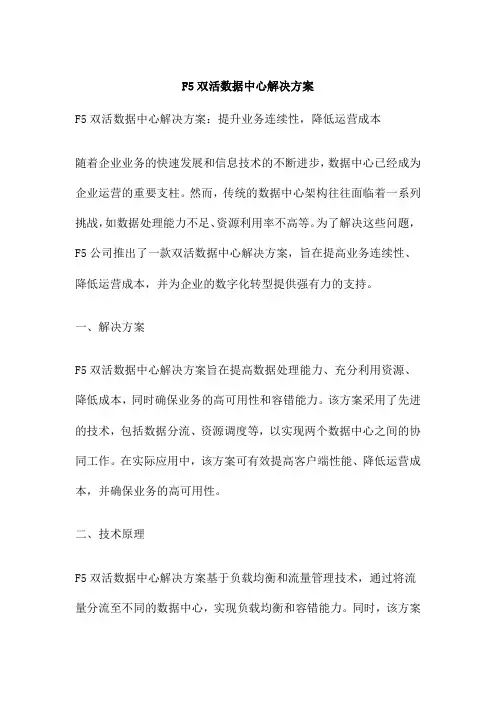 F5 双活数据中心解决方案

F5 双活数据中心解决方案：提升业务连续性，降低运营成本

随着企业业务的快速发展和信息技术的不断进步，数据中心已经成为企业运营的重要支柱。然而，传统的数据中心架构往往面临着一系列挑战，如数据处理能力不足、资源利用率不高等。为了解决这些问题，F5 公司推出了一款双活数据中心解决方案，旨在提高业务连续性、降低运营成本，并为企业的数字化转型提供强有力的支持。

一、解决方案

F5 双活数据中心解决方案旨在提高数据处理能力、充分利用资源、降低成本，同时确保业务的高可用性和容错能力。该方案采用了先进的技术，包括数据分流、资源调度等，以实现两个数据中心之间的协同工作。在实际应用中，该方案可有效提高客户端性能、降低运营成本，并确保业务的高可用性。

二、技术原理

F5 双活数据中心解决方案基于负载均衡和流量管理技术，通过将流量分流至不同的数据中心，实现负载均衡和容错能力。同时，该方案